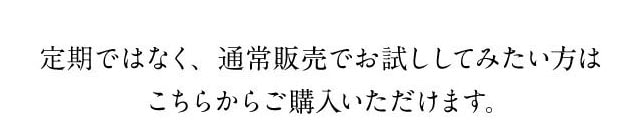 定期ではなく、通常販売でお試ししてみたい方は
こちらからご購入いただけます。